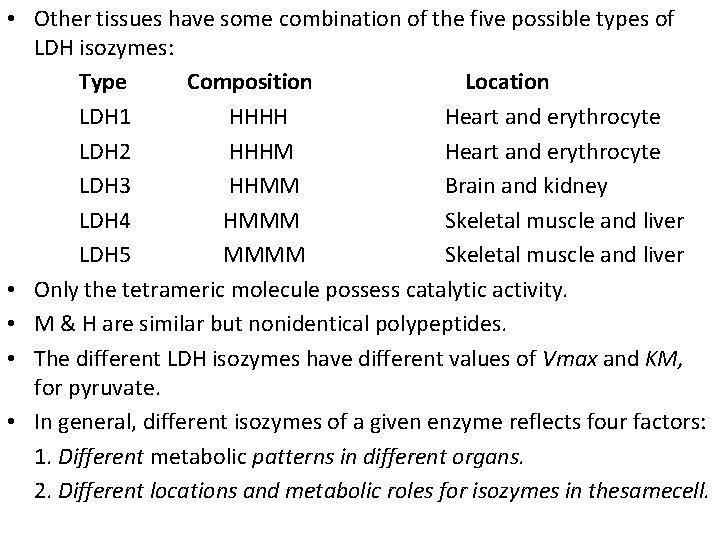 • Other tissues have some combination of the five possible types of LDH isozymes:

| Type | Composition | Location |
|---|---|---|
| LDH1 | HHHH | Heart and erythrocyte |
| LDH2 | HHHM | Heart and erythrocyte |
| LDH3 | HHMM | Brain and kidney |
| LDH4 | HMMM | Skeletal muscle and liver |
| LDH5 | MMMM | Skeletal muscle and liver |

• Only the tetrameric molecule possess catalytic activity.
• M & H are similar but nonidentical polypeptides.
• The different LDH isozymes have different values of Vmax and KM, for pyruvate.
• In general, different isozymes of a given enzyme reflects four factors:
1. Different metabolic patterns in different organs.
2. Different locations and metabolic roles for isozymes in thesamecell.